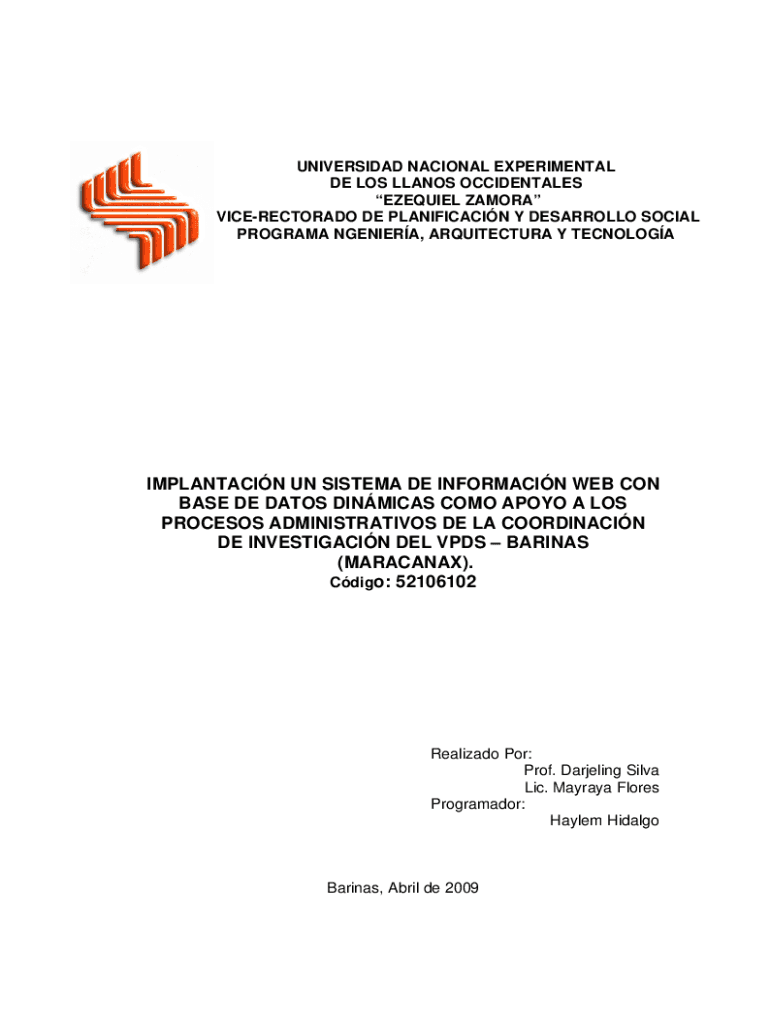 UNIVERSIDAD NACIONAL EXPERIMENTAL
DE LOS LLANOS OCCIDENTALES
“EZEQUIEL ZAMORA”
VICE-RECTORADO DE PLANIFICACIÓN Y DESARROLLO SOCIAL
PROGRAMA NGENIERÍA, ARQUITECTURA Y TECNOLOGÍA

IMPLANTACIÓN UN SISTEMA DE INFORMACIÓN WEB CON BASE DE DATOS DINÁMICAS COMO APOYO A LOS PROCESOS ADMINISTRATIVOS DE LA COORDINACIÓN DE INVESTIGACIÓN DEL VPDS – BARINAS (MARACANAX).
Código: 52106102

Realizado Por:
Prof. Darjeling Silva
Lic. Mayraya Flores
Programador:
Haylem Hidalgo

Barinas, Abril de 2009